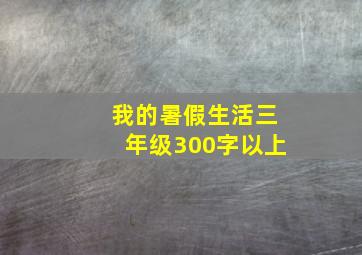 我的暑假生活三年级300字以上